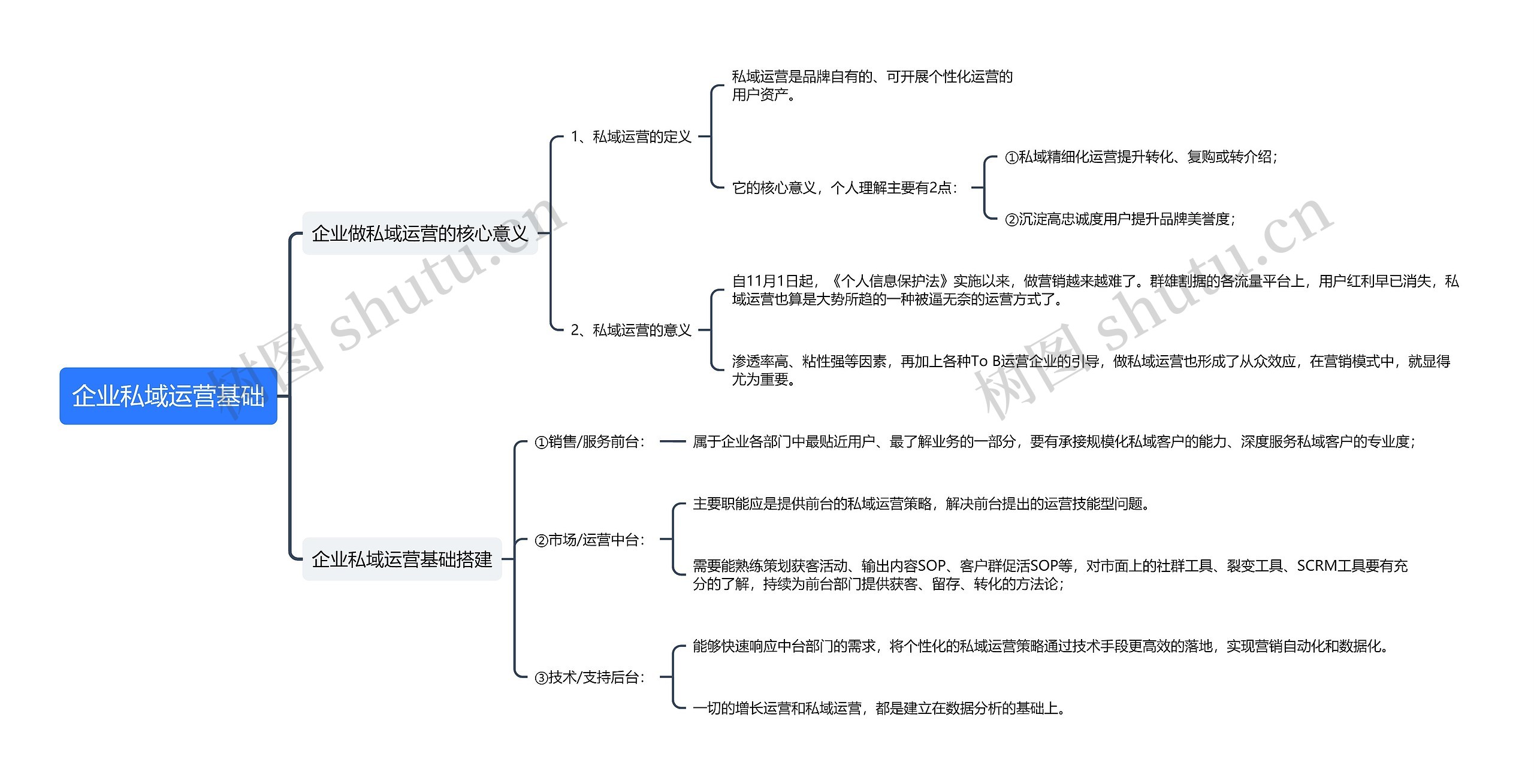 企业私域运营基础

企业做私域运营的核心意义

1、私域运营的定义

私域运营是品牌自有的、可开展个性化运营的用户资产。

它的核心意义，个人理解主要有2点：

①私域精细化运营提升转化、复购或转介绍；

②沉淀高忠诚度用户提升品牌美誉度；

2、私域运营的意义

自11月1日起，《个人信息保护法》实施以来，做营销越来越难了。群雄割据的各流量平台上，用户红利早已消失，私域运营也算是大势所趋的一种被逼无奈的运营方式了。

渗透率高、粘性强等因素，再加上各种To B运营企业的引导，做私域运营也形成了从众效应，在营销模式中，就显得尤为重要。

企业私域运营基础搭建

①销售/服务前台：

属于企业各部门中最贴近用户、最了解业务的一部分，要有承接规模化私域客户的能力、深度服务私域客户的专业度；

②市场/运营中台：

主要职能应是提供前台的私域运营策略，解决前台提出的运营技能型问题。

需要能熟练策划获客活动、输出内容SOP、客户群促活SOP等，对市面上的社群工具、裂变工具、SCRM工具要有充分的了解，持续为前台部门提供获客、留存、转化的方法论；

③技术/支持后台：

能够快速响应中台部门的需求，将个性化的私域运营策略通过技术手段更高效的落地，实现营销自动化和数据化。

一切的增长运营和私域运营，都是建立在数据分析的基础上。

树图 shutu.cn

树图 shutu.cn